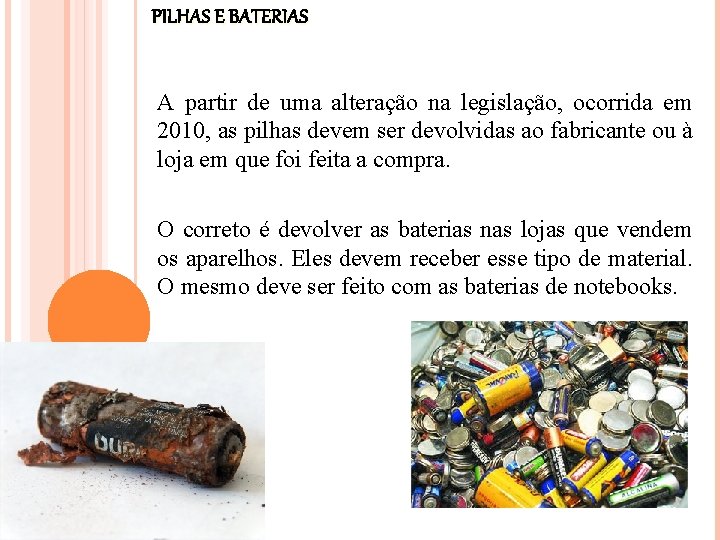 PILHAS E BATERIAS

A partir de uma alteração na legislação, ocorrida em 2010, as pilhas devem ser devolvidas ao fabricante ou à loja em que foi feita a compra.

O correto é devolver as baterias nas lojas que vendem os aparelhos. Eles devem receber esse tipo de material. O mesmo deve ser feito com as baterias de notebooks.

DUR

ALCALINA